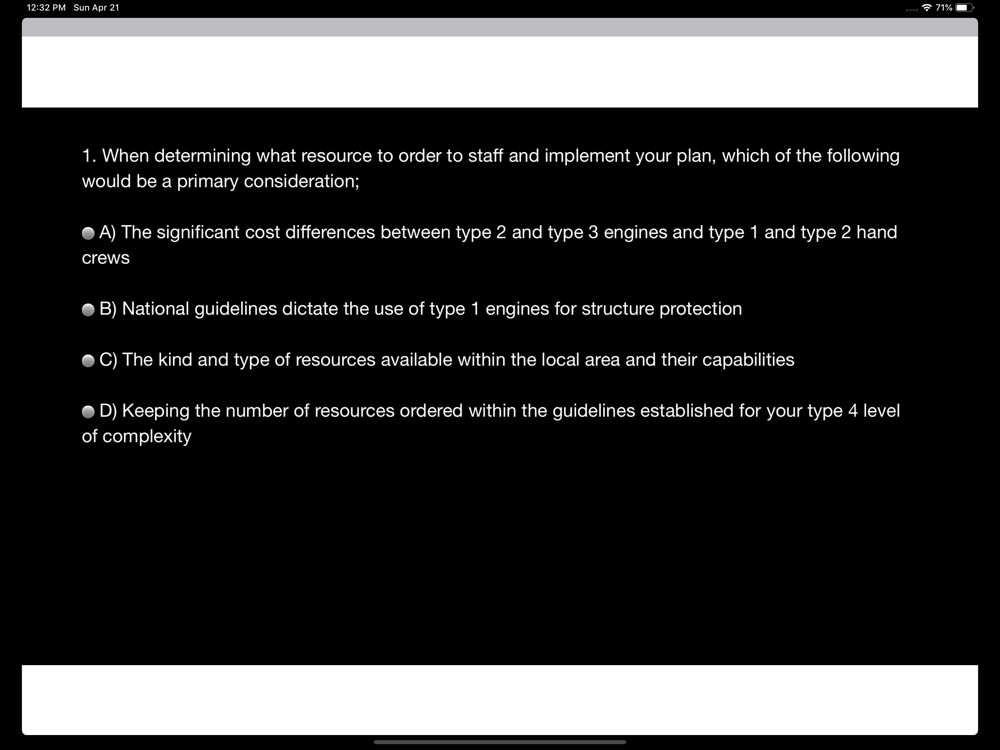 12:32 PM Sun Apr 21

71%

1. When determining what resource to order to staff and implement your plan, which of the following would be a primary consideration;

A) The significant cost differences between type 2 and type 3 engines and type 1 and type 2 hand crews

B) National guidelines dictate the use of type 1 engines for structure protection

C) The kind and type of resources available within the local area and their capabilities

D) Keeping the number of resources ordered within the guidelines established for your type 4 level of complexity